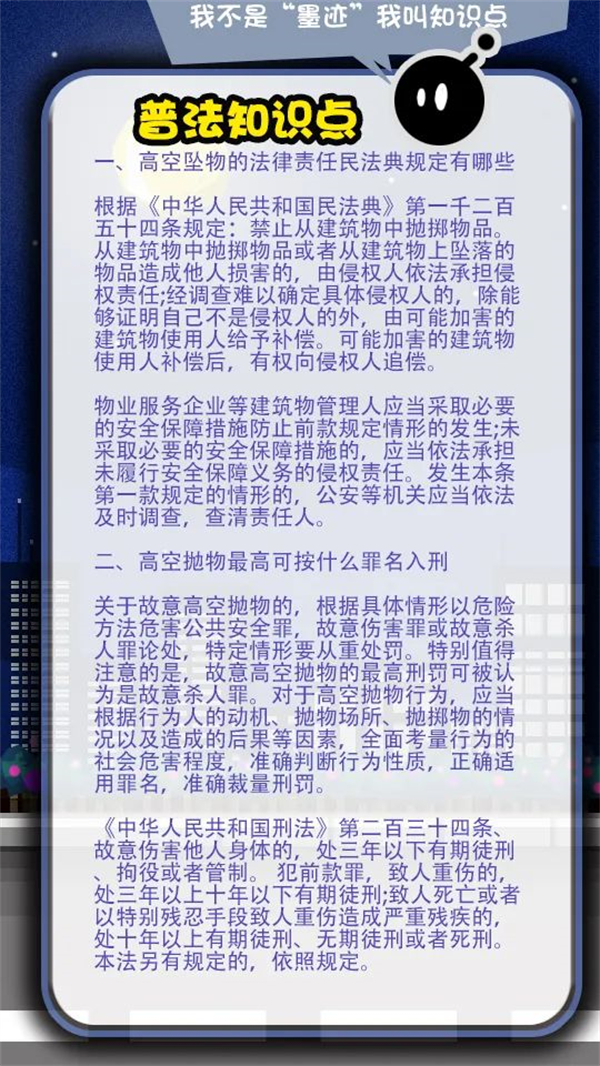 我不是“墨迹”我叫知识点

普法知识点

一、高空坠物的法律责任民法典规定有哪些

根据《中华人民共和国民法典》第一千二百五十四条规定：禁止从建筑物中抛掷物品。从建筑物中抛掷物品或者从建筑物上坠落的物品造成他人损害的，由侵权人依法承担侵权责任;经调查难以确定具体侵权人的，除能够证明自己不是侵权人的外，由可能加害的建筑物使用人给予补偿。可能加害的建筑物使用人补偿后，有权向侵权人追偿。

物业服务企业等建筑物管理人应当采取必要的安全保障措施防止前款规定情形的发生;未采取必要的安全保障措施的，应当依法承担未履行安全保障义务的侵权责任。发生本条第一款规定的情形的，公安等机关应当依法及时调查，查清责任人。

二、高空抛物最高可按什么罪名入刑

关于故意高空抛物的，根据具体情形以危险方法危害公共安全罪，故意伤害罪或故意杀人罪论处，特定情形要从重处罚。特别值得注意的是，故意高空抛物的最高刑罚可被认为是故意杀人罪。对于高空抛物行为，应当根据行为人的动机、抛物场所、抛掷物的情况以及造成的后果等因素，全面考量行为的社会危害程度，准确判断行为性质，正确适用罪名，准确裁量刑罚。

《中华人民共和国刑法》第二百三十四条、故意伤害他人身体的，处三年以下有期徒刑、拘役或者管制。犯前款罪，致人重伤的，处三年以上十年以下有期徒刑;致人死亡或者以特别残忍手段致人重伤造成严重残疾的，处十年以上有期徒刑、无期徒刑或者死刑。本法另有规定的，依照规定。